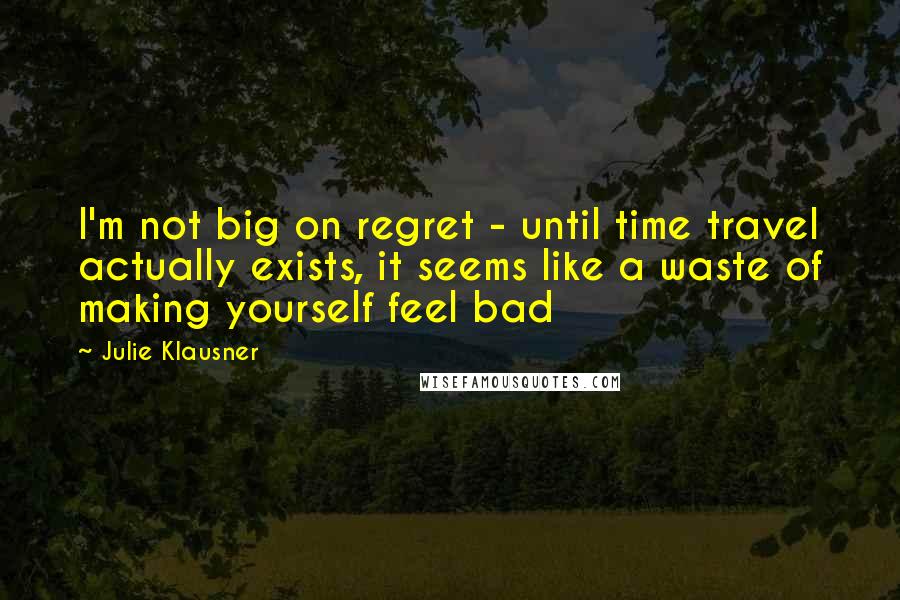 I'm not big on regret - until time travel actually exists, it seems like a waste of making yourself feel bad

~ Julie Klausner

WISEFAMOUSQUOTES.COM